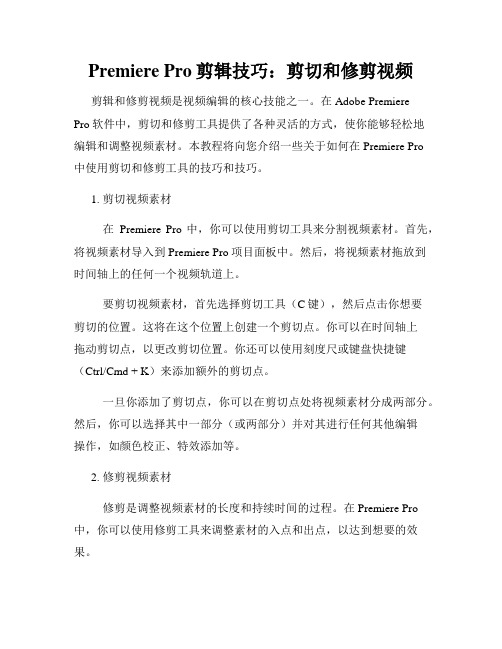 Premiere Pro 剪辑技巧：剪切和修剪视频

剪辑和修剪视频是视频编辑的核心技能之一。在 Adobe Premiere Pro 软件中，剪切和修剪工具提供了各种灵活的方式，使你能够轻松地编辑和调整视频素材。本教程将向您介绍一些关于如何在 Premiere Pro 中使用剪切和修剪工具的技巧和技巧。

1. 剪切视频素材

在 Premiere Pro 中，你可以使用剪切工具来分割视频素材。首先，将视频素材导入到 Premiere Pro 项目面板中。然后，将视频素材拖放到时间轴上的任何一个视频轨道上。

要剪切视频素材，首先选择剪切工具（C 键），然后点击你想要剪切的位置。这将在这个位置上创建一个剪切点。你可以在时间轴上拖动剪切点，以更改剪切位置。你还可以使用刻度尺或键盘快捷键（Ctrl/Cmd + K）来添加额外的剪切点。

一旦你添加了剪切点，你可以在剪切点处将视频素材分成两部分。然后，你可以选择其中一部分（或两部分）并对其进行任何其他编辑操作，如颜色校正、特效添加等。

2. 修剪视频素材

修剪是调整视频素材的长度和持续时间的过程。在 Premiere Pro 中，你可以使用修剪工具来调整素材的入点和出点，以达到想要的效果。